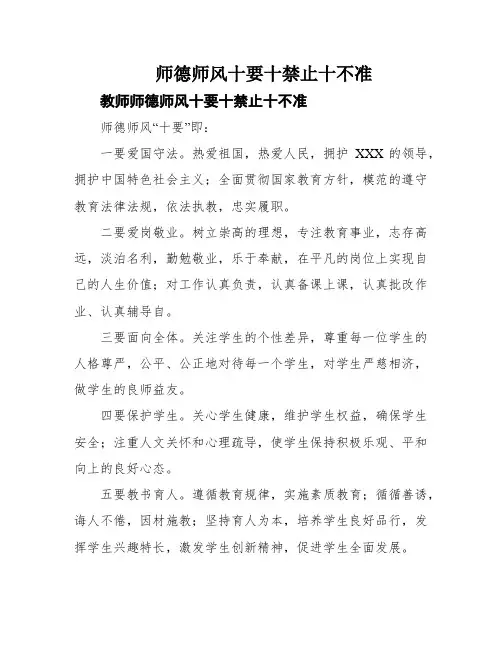 师德师风十要十禁止十不准

教师师德师风十要十禁止十不准

师德师风“十要”即：

一要爱国守法。热爱祖国，热爱人民，拥护 XXX 的领导，拥护中国特色社会主义；全面贯彻国家教育方针，模范的遵守教育法律法规，依法执教，忠实履职。

二要爱岗敬业。树立崇高的理想，专注教育事业，志存高远，淡泊名利，勤勉敬业，乐于奉献，在平凡的岗位上实现自己的人生价值；对工作认真负责，认真备课上课，认真批改作业、认真辅导自。

三要面向全体。关注学生的个性差异，尊重每一位学生的人格尊严，公平、公正地对待每一个学生，对学生严慈相济，做学生的良师益友。

四要保护学生。关心学生健康，维护学生权益，确保学生安全；注重人文关怀和心理疏导，使学生保持积极乐观、平和向上的良好心态。

五要教书育人。遵循教育规律，实施素质教育；循循善诱，诲人不倦，因材施教；坚持育人为本，培养学生良好品行，发挥学生兴趣特长，激发学生创新精神，促进学生全面发展。